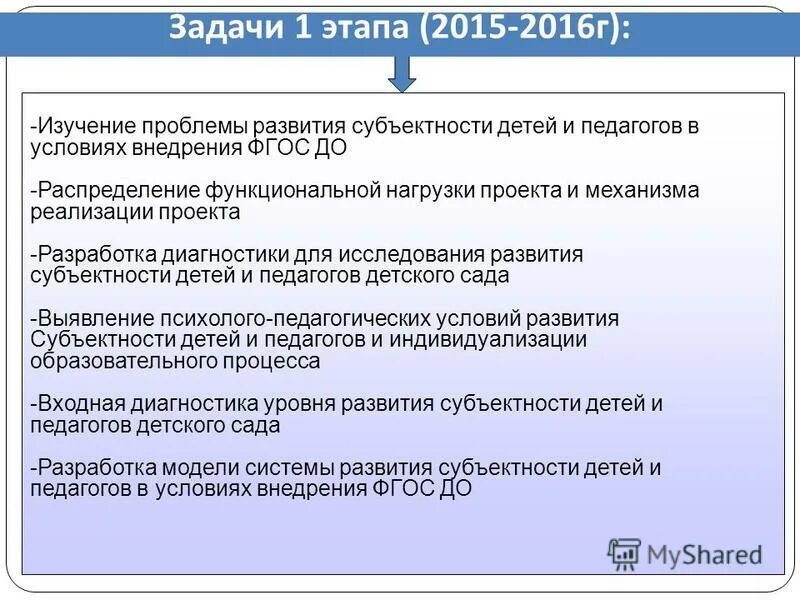 Задачи 1 этапа (2015-2016г):

-Изучение проблемы развития субъектности детей и педагогов в условиях внедрения ФГОС ДО

-Распределение функциональной нагрузки проекта и механизма реализации проекта

-Разработка диагностики для исследования развития субъектности детей и педагогов детского сада

-Выявление психолого-педагогических условий развития Субъектности детей и педагогов и индивидуализации образовательного процесса

-Входная диагностика уровня развития субъектности детей и педагогов детского сада

-Разработка модели системы развития субъектности детей и педагогов в условиях внедрения ФГОС ДО

MyShared